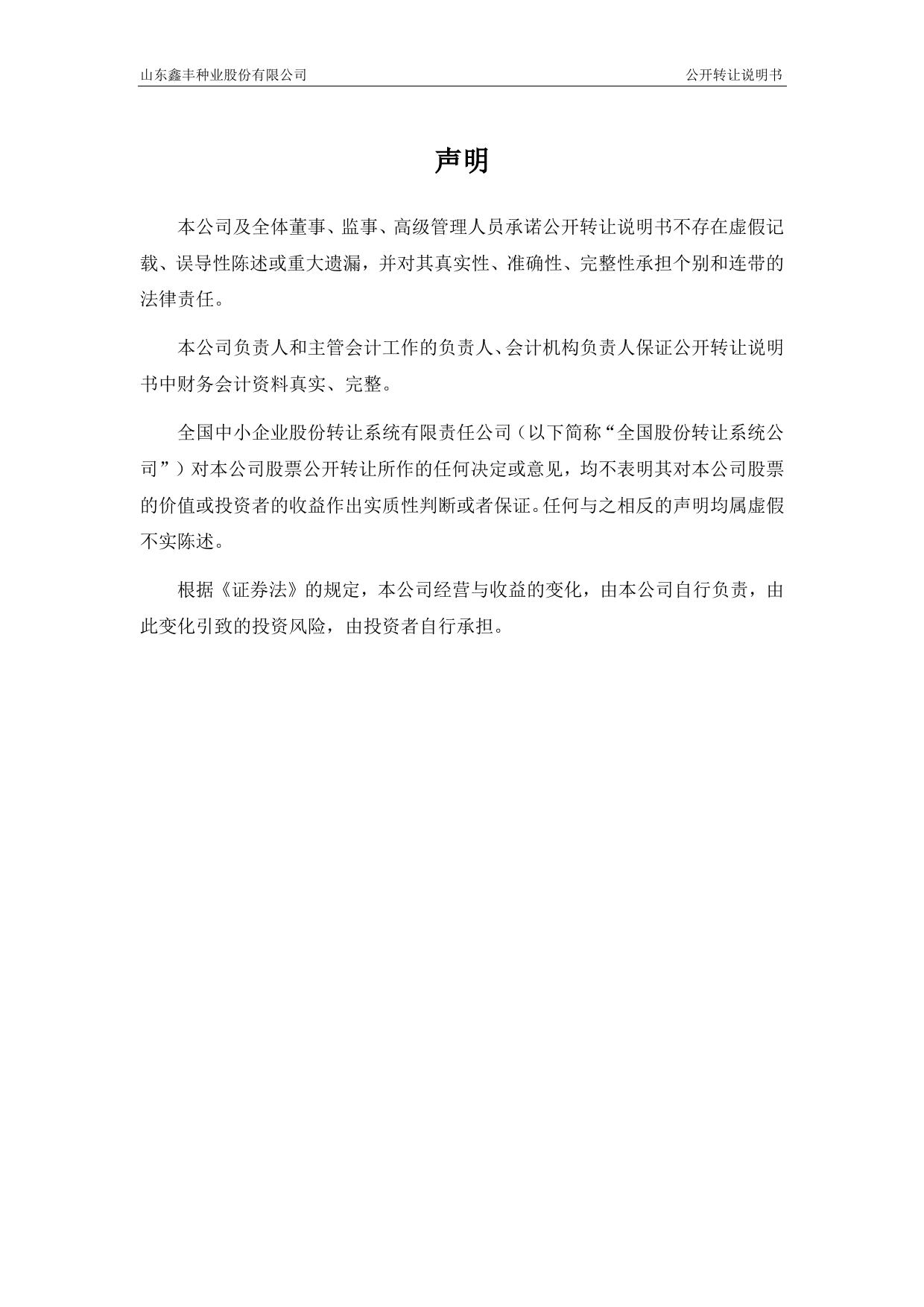 山东鑫丰种业股份有限公司

公开转让说明书

声明

本公司及全体董事、监事、高级管理人员承诺公开转让说明书不存在虚假记载、误导性陈述或重大遗漏，并对其真实性、准确性、完整性承担个别和连带的法律责任。

本公司负责人和主管会计工作的负责人、会计机构负责人保证公开转让说明书中财务会计资料真实、完整。

全国中小企业股份转让系统有限责任公司（以下简称“全国股份转让系统公司”）对本公司股票公开转让所作的任何决定或意见，均不表明其对本公司股票的价值或投资者的收益作出实质性判断或者保证。任何与之相反的声明均属虚假不实陈述。

根据《证券法》的规定，本公司经营与收益的变化，由本公司自行负责，由此变化引致的投资风险，由投资者自行承担。